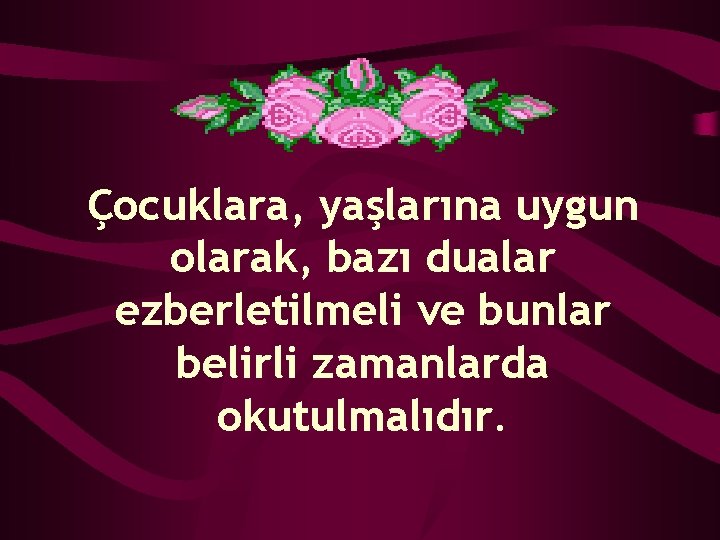 Çocuklara, yaşlarına uygun olarak, bazı dualar ezberletilmeli ve bunlar belirli zamanlarda okutulmalıdır.